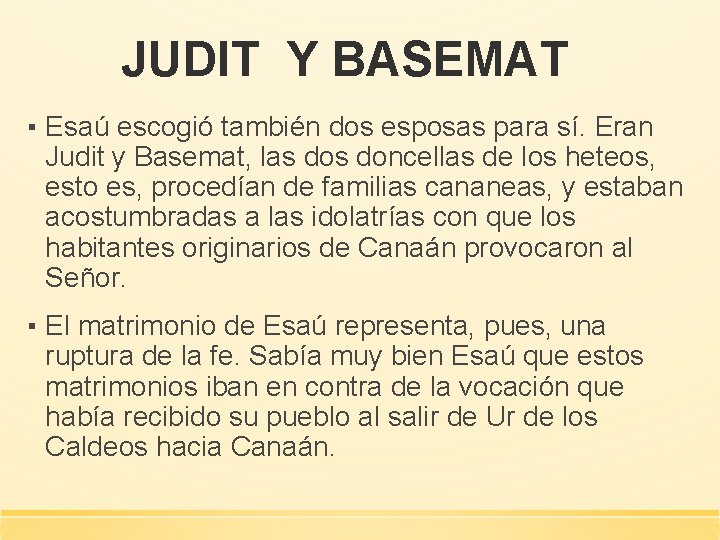 JUDIT Y BASEMAT

▪ Esaú escogió también dos esposas para sí. Eran Judit y Basemat, las dos doncellas de los heteos, esto es, procedían de familias cananeas, y estaban acostumbradas a las idolatrías con que los habitantes originarios de Canaán provocaron al Señor.

▪ El matrimonio de Esaú representa, pues, una ruptura de la fe. Sabía muy bien Esaú que estos matrimonios iban en contra de la vocación que había recibido su pueblo al salir de Ur de los Caldeos hacia Canaán.